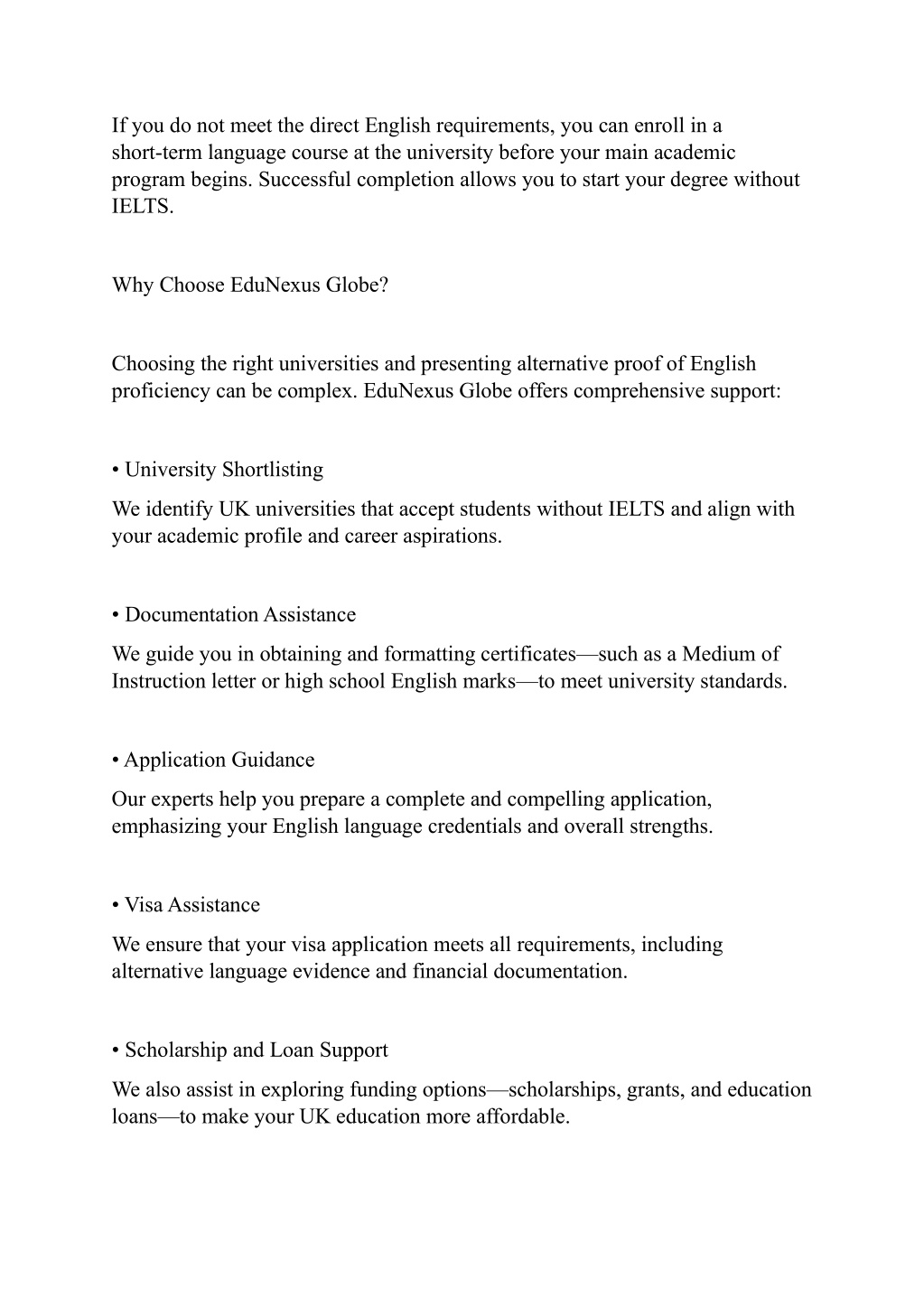 If you do not meet the direct English requirements, you can enroll in a short-term language course at the university before your main academic program begins. Successful completion allows you to start your degree without IELTS.

Why Choose EduNexus Globe?

Choosing the right universities and presenting alternative proof of English proficiency can be complex. EduNexus Globe offers comprehensive support:

• University Shortlisting

We identify UK universities that accept students without IELTS and align with your academic profile and career aspirations.

• Documentation Assistance

We guide you in obtaining and formatting certificates—such as a Medium of Instruction letter or high school English marks—to meet university standards.

• Application Guidance

Our experts help you prepare a complete and compelling application, emphasizing your English language credentials and overall strengths.

• Visa Assistance

We ensure that your visa application meets all requirements, including alternative language evidence and financial documentation.

• Scholarship and Loan Support

We also assist in exploring funding options—scholarships, grants, and education loans—to make your UK education more affordable.